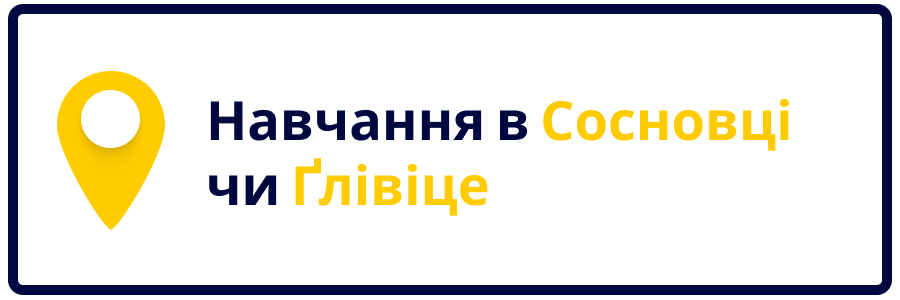 Навчання в Сосновці чи Ґлівіце